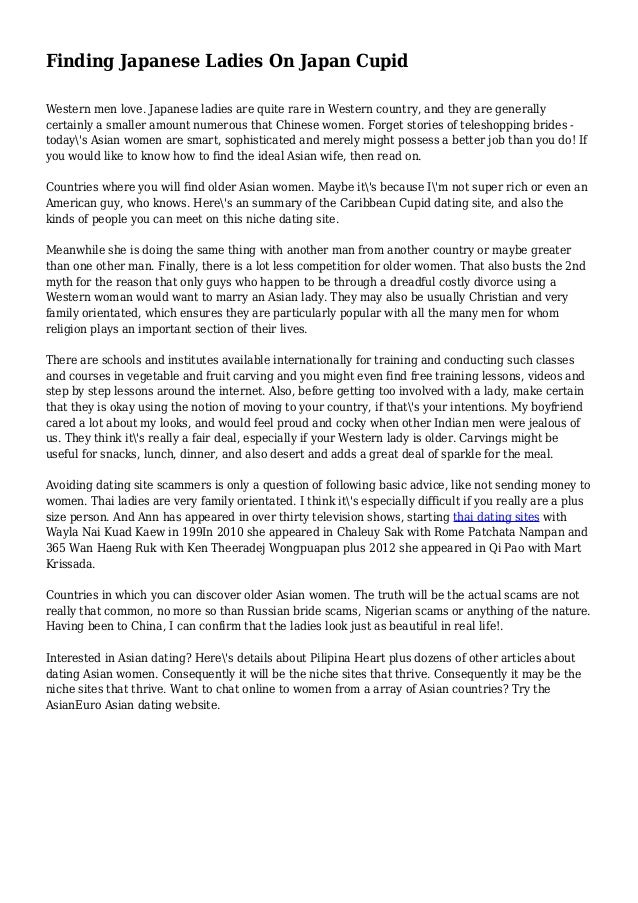 Finding Japanese Ladies On Japan Cupid

Western men love. Japanese ladies are quite rare in Western country, and they are generally certainly a smaller amount numerous that Chinese women. Forget stories of teleshopping brides - today\'s Asian women are smart, sophisticated and merely might possess a better job than you do! If you would like to know how to find the ideal Asian wife, then read on.

Countries where you will find older Asian women. Maybe it\'s because I\'m not super rich or even an American guy, who knows. Here\'s an summary of the Caribbean Cupid dating site, and also the kinds of people you can meet on this niche dating site.

Meanwhile she is doing the same thing with another man from another country or maybe greater than one other man. Finally, there is a lot less competition for older women. That also busts the 2nd myth for the reason that only guys who happen to be through a dreadful costly divorce using a Western woman would want to marry an Asian lady. They may also be usually Christian and very family orientated, which ensures they are particularly popular with all the many men for whom religion plays an important section of their lives.

There are schools and institutes available internationally for training and conducting such classes and courses in vegetable and fruit carving and you might even find free training lessons, videos and step by step lessons around the internet. Also, before getting too involved with a lady, make certain that they is okay using the notion of moving to your country, if that\'s your intentions. My boyfriend cared a lot about my looks, and would feel proud and cocky when other Indian men were jealous of us. They think it\'s really a fair deal, especially if your Western lady is older. Carvings might be useful for snacks, lunch, dinner, and also desert and adds a great deal of sparkle for the meal.

Avoiding dating site scammers is only a question of following basic advice, like not sending money to women. Thai ladies are very family orientated. I think it\'s especially difficult if you really are a plus size person. And Ann has appeared in over thirty television shows, starting thai dating sites with Wayla Nai Kuad Kaew in 199In 2010 she appeared in Chaleuy Sak with Rome Patchata Nampan and 365 Wan Haeng Ruk with Ken Theeradej Wongpuapan plus 2012 she appeared in Qi Pao with Mart Krissada.

Countries in which you can discover older Asian women. The truth will be the actual scams are not really that common, no more so than Russian bride scams, Nigerian scams or anything of the nature. Having been to China, I can confirm that the ladies look just as beautiful in real life!.

Interested in Asian dating? Here\'s details about Pilipina Heart plus dozens of other articles about dating Asian women. Consequently it will be the niche sites that thrive. Consequently it may be the niche sites that thrive. Want to chat online to women from a array of Asian countries? Try the AsianEuro Asian dating website.